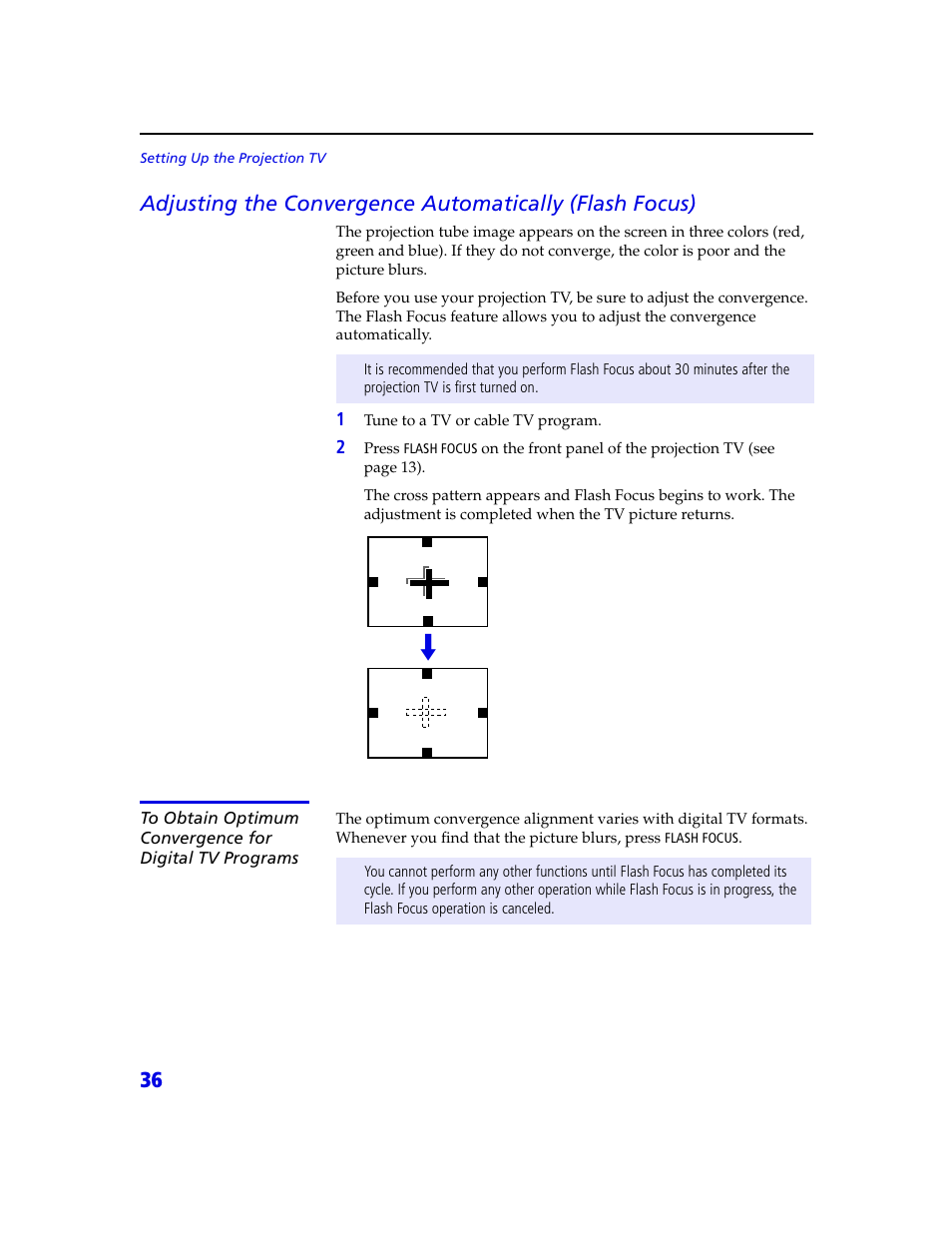 Setting Up the Projection TV

Adjusting the Convergence Automatically (Flash Focus)

The projection tube image appears on the screen in three colors (red, green and blue). If they do not converge, the color is poor and the picture blurs.

Before you use your projection TV, be sure to adjust the convergence. The Flash Focus feature allows you to adjust the convergence automatically.

It is recommended that you perform Flash Focus about 30 minutes after the projection TV is first turned on.

1 Tune to a TV or cable TV program.

2 Press FLASH FOCUS on the front panel of the projection TV (see page 13).

The cross pattern appears and Flash Focus begins to work. The adjustment is completed when the TV picture returns.

To Obtain Optimum Convergence for Digital TV Programs

The optimum convergence alignment varies with digital TV formats. Whenever you find that the picture blurs, press FLASH FOCUS.

You cannot perform any other functions until Flash Focus has completed its cycle. If you perform any other operation while Flash Focus is in progress, the Flash Focus operation is canceled.

36